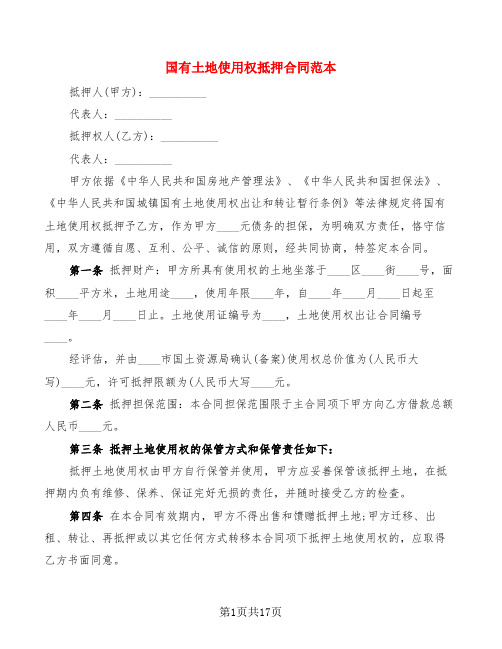 国有土地使用权抵押合同范本

抵押人(甲方)：__________

代表人：__________

抵押权人(乙方)：__________

代表人：__________

甲方依据《中华人民共和国房地产管理法》、《中华人民共和国担保法》、《中华人民共和国城镇国有土地使用权出让和转让暂行条例》等法律规定将国有土地使用权抵押予乙方，作为甲方____元债务的担保，为明确双方责任，恪守信用，双方遵循自愿、互利、公平、诚信的原则，经共同协商，特签定本合同。

第一条 抵押财产：甲方所具有使用权的土地坐落于____区____街____号，面积____平方米，土地用途____，使用年限____年，自____年____月____日起至____年____月____日止。土地使用证编号为____，土地使用权出让合同编号____。

经评估，并由____市国土资源局确认(备案)使用权总价值为(人民币大写)____元，许可抵押限额为(人民币大写____元。

第二条 抵押担保范围：本合同担保范围限于主合同项下甲方向乙方借款总额人民币____元。

第三条 抵押土地使用权的保管方式和保管责任如下：

抵押土地使用权由甲方自行保管并使用，甲方应妥善保管该抵押土地，在抵押期内负有维修、保养、保证完好无损的责任，并随时接受乙方的检查。

第四条 在本合同有效期内，甲方不得出售和馈赠抵押土地;甲方迁移、出租、转让、再抵押或以其它任何方式转移本合同项下抵押土地使用权的，应取得乙方书面同意。

第1页共17页